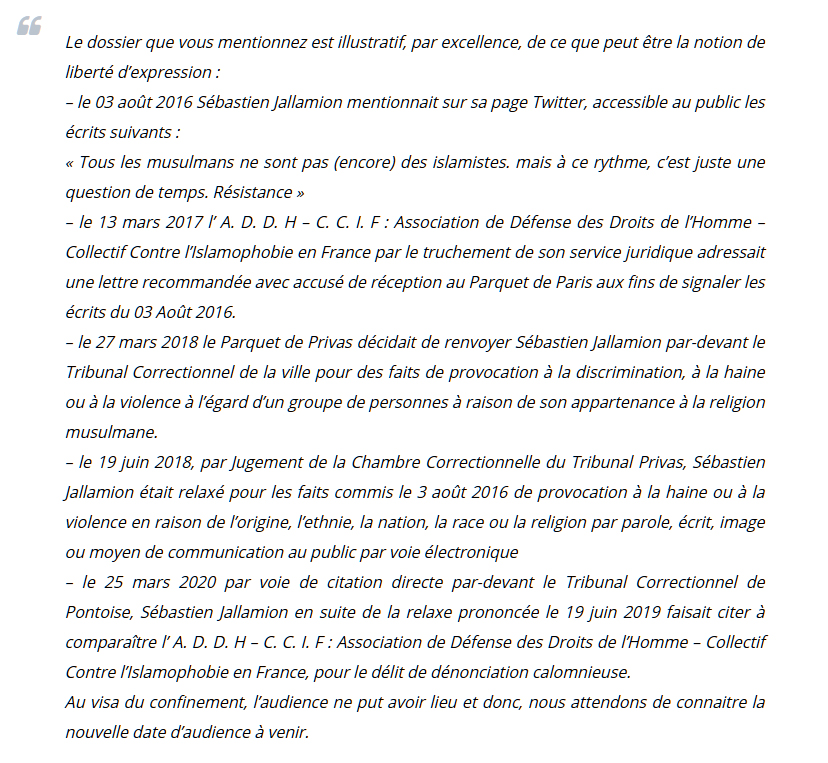 “

Le dossier que vous mentionnez est illustratif, par excellence, de ce que peut être la notion de liberté d’expression :
– le 03 août 2016 Sébastien Jallamion mentionnait sur sa page Twitter, accessible au public les écrits suivants :
« Tous les musulmans ne sont pas (encore) des islamistes. mais à ce rythme, c’est juste une question de temps. Résistance »
– le 13 mars 2017 l’ A. D. D. H – C. C. I. F : Association de Défense des Droits de l’Homme – Collectif Contre l’Islamophobie en France par le truchement de son service juridique adressait une lettre recommandée avec accusé de réception au Parquet de Paris aux fins de signaler les écrits du 03 Août 2016.
– le 27 mars 2018 le Parquet de Privas décidait de renvoyer Sébastien Jallamion par-devant le Tribunal Correctionnel de la ville pour des faits de provocation à la discrimination, à la haine ou à la violence à l’égard d’un groupe de personnes à raison de son appartenance à la religion musulmane.
– le 19 juin 2018, par Jugement de la Chambre Correctionnelle du Tribunal Privas, Sébastien Jallamion était relaxé pour les faits commis le 3 août 2016 de provocation à la haine ou à la violence en raison de l’origine, l’ethnie, la nation, la race ou la religion par parole, écrit, image ou moyen de communication au public par voie électronique
– le 25 mars 2020 par voie de citation directe par-devant le Tribunal Correctionnel de Pontoise, Sébastien Jallamion en suite de la relaxe prononcée le 19 juin 2019 faisait citer à comparaître l’ A. D. D. H – C. C. I. F : Association de Défense des Droits de l’Homme – Collectif Contre l’Islamophobie en France, pour le délit de dénonciation calomnieuse.
Au visa du confinement, l’audience ne put avoir lieu et donc, nous attendons de connaitre la nouvelle date d’audience à venir.